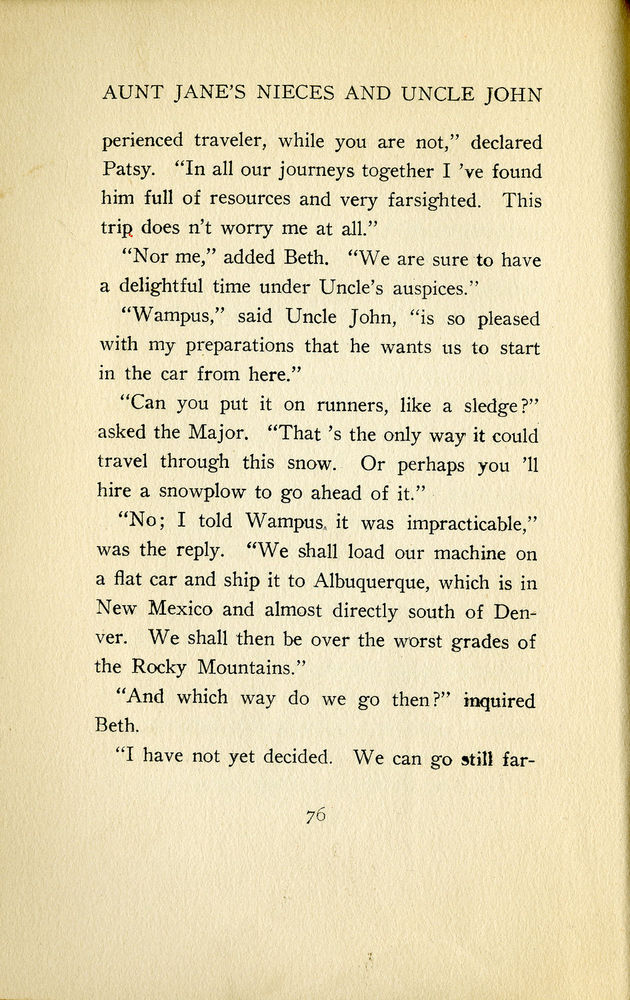 AUNT JANE'S NIECES AND UNCLE JOHN

perienced traveler, while you are not," declared Patsy. "In all our journeys together I 've found him full of resources and very farsighted. This trip does n't worry me at all."

"Nor me," added Beth. "We are sure to have a delightful time under Uncle's auspices."

"Wampus," said Uncle John, "is so pleased with my preparations that he wants us to start in the car from here."

"Can you put it on runners, like a sledge?" asked the Major. "That 's the only way it could travel through this snow. Or perhaps you 'll hire a snowplow to go ahead of it."

"No; I told Wampus it was impracticable," was the reply. "We shall load our machine on a flat car and ship it to Albuquerque, which is in New Mexico and almost directly south of Denver. We shall then be over the worst grades of the Rocky Mountains."

"And which way do we go then?" inquired Beth.

"I have not yet decided. We can go still far-

76